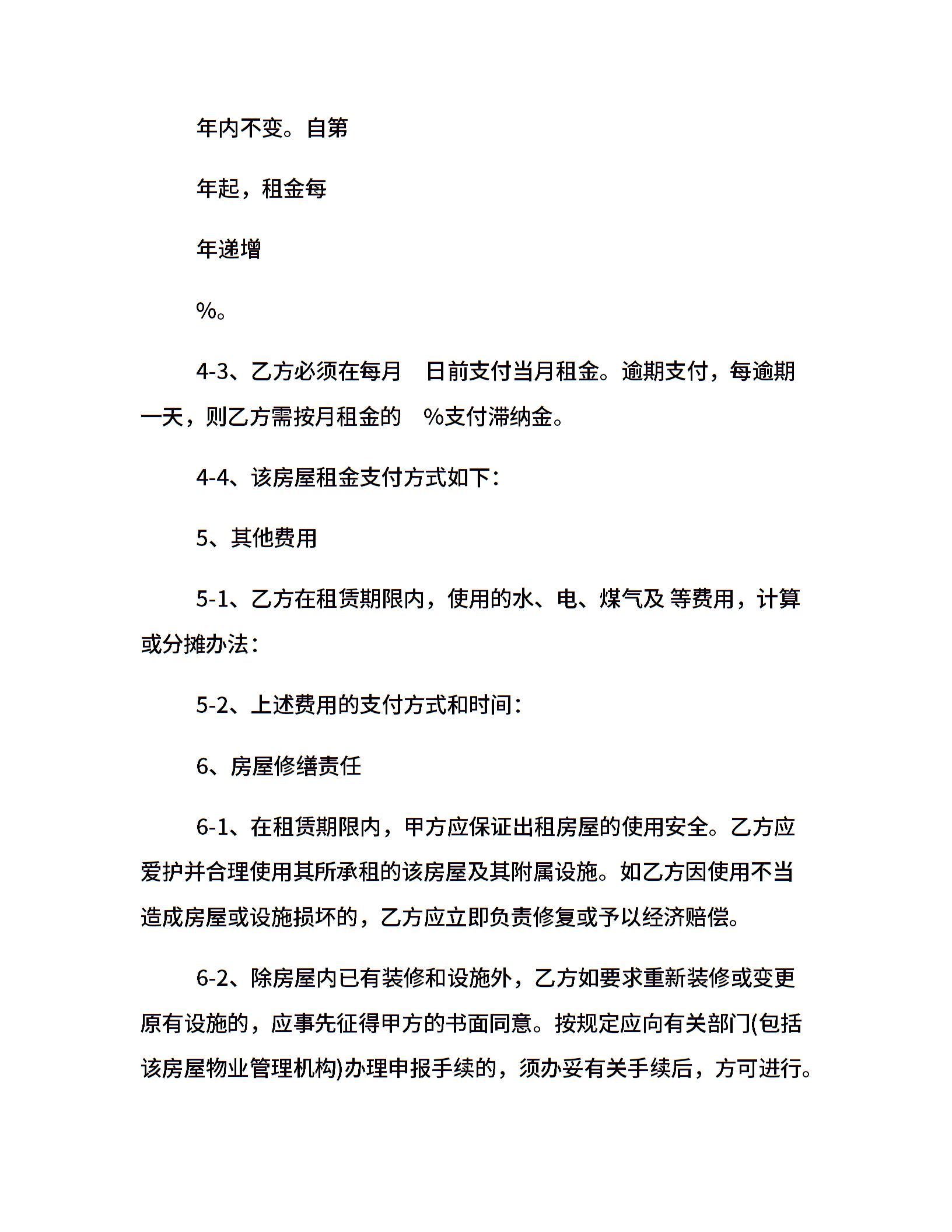 年内不变。自第

年起，租金每

年递增

%。

4-3、乙方必须在每月 日前支付当月租金。逾期支付，每逾期一天，则乙方需按月租金的 %支付滞纳金。

4-4、该房屋租金支付方式如下：

5、其他费用

5-1、乙方在租赁期限内，使用的水、电、煤气及 等费用，计算或分摊办法：

5-2、上述费用的支付方式和时间：

6、房屋修缮责任

6-1、在租赁期限内，甲方应保证出租房屋的使用安全。乙方应爱护并合理使用其所承租的该房屋及其附属设施。如乙方因使用不当造成房屋或设施损坏的，乙方应立即负责修复或予以经济赔偿。

6-2、除房屋内已有装修和设施外，乙方如要求重新装修或变更原有设施的，应事先征得甲方的书面同意。按规定应向有关部门(包括该房屋物业管理机构)办理申报手续的，须办妥有关手续后，方可进行。